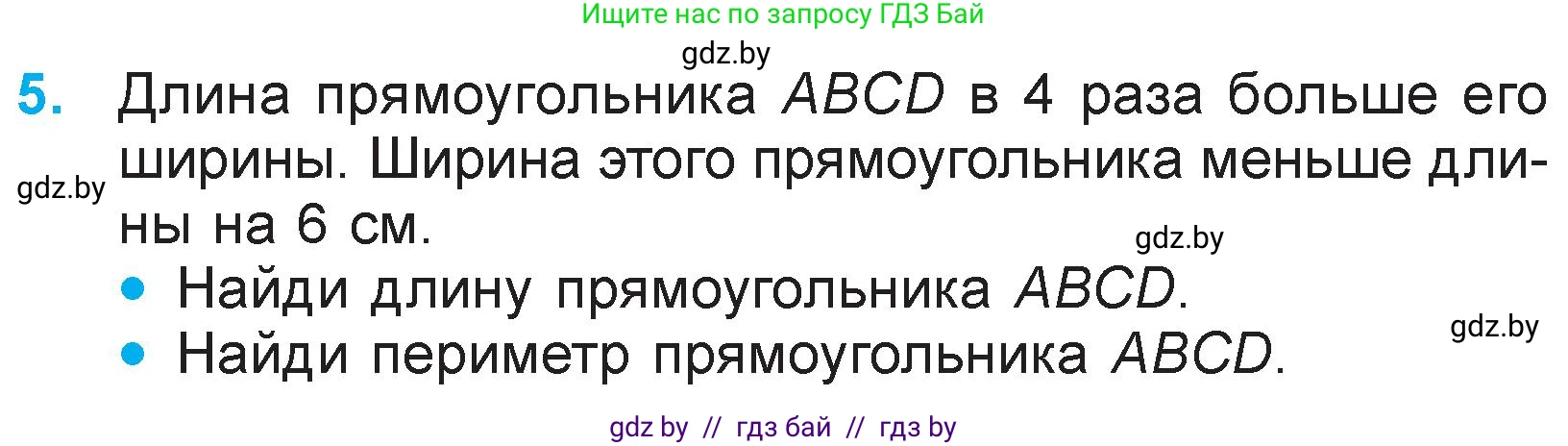 Ищите нас по запросу ГДЗ Бай

gdz.by

5. Длина прямоугольника $ABCD$ в 4 раза больше его ширины. Ширина этого прямоугольника меньше длины на 6 см.

gdz.by

gdz.by

• Найди длину прямоугольника $ABCD$.

gdz.by

• Найди периметр прямоугольника $ABCD$.

gdz by // гдз бай // гдз by